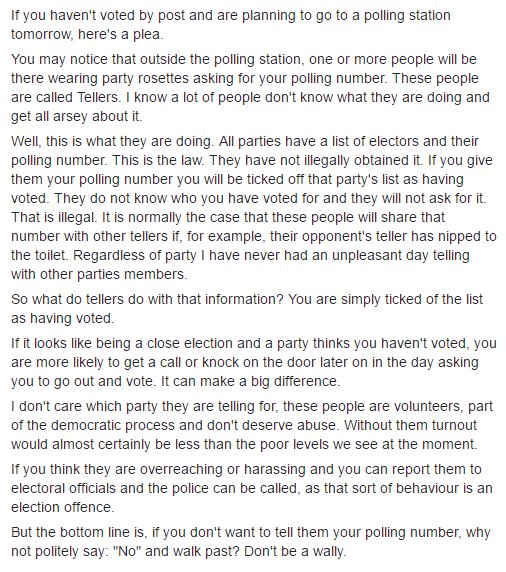 If you haven't voted by post and are planning to go to a polling station tomorrow, here's a plea.

You may notice that outside the polling station, one or more people will be there wearing party rosettes asking for your polling number. These people are called Tellers. I know a lot of people don't know what they are doing and get all arsey about it.

Well, this is what they are doing. All parties have a list of electors and their polling number. This is the law. They have not illegally obtained it. If you give them your polling number you will be ticked off that party's list as having voted. They do not know who you have voted for and they will not ask for it. That is illegal. It is normally the case that these people will share that number with other tellers if, for example, their opponent's teller has nipped to the toilet. Regardless of party I have never had an unpleasant day telling with other parties members.

So what do tellers do with that information? You are simply ticked of the list as having voted.

If it looks like being a close election and a party thinks you haven't voted, you are more likely to get a call or knock on the door later on in the day asking you to go out and vote. It can make a big difference.

I don't care which party they are telling for, these people are volunteers, part of the democratic process and don't deserve abuse. Without them turnout would almost certainly be less than the poor levels we see at the moment.

If you think they are overreaching or harassing and you can report them to electoral officials and the police can be called, as that sort of behaviour is an election offence.

But the bottom line is, if you don't want to tell them your polling number, why not politely say: "No" and walk past? Don't be a wally.